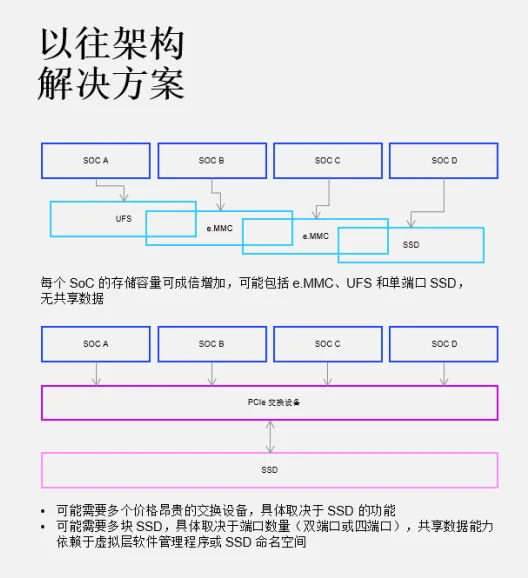 以往架构
解决方案

SOC A
SOC B
SOC C
SOC D

UFS
e.MMC
e.MMC
SSD

每个 SoC 的存储容量可成倍增加，可能包括 e.MMC、UFS 和单端口 SSD，无共享数据

SOC A
SOC B
SOC C
SOC D

PCIe 交换设备

SSD

• 可能需要多个价格昂贵的交换设备，具体取决于 SSD 的功能
• 可能需要多块 SSD，具体取决于端口数量（双端口或四端口），共享数据能力依赖于虚拟层软件管理程序或 SSD 命名空间